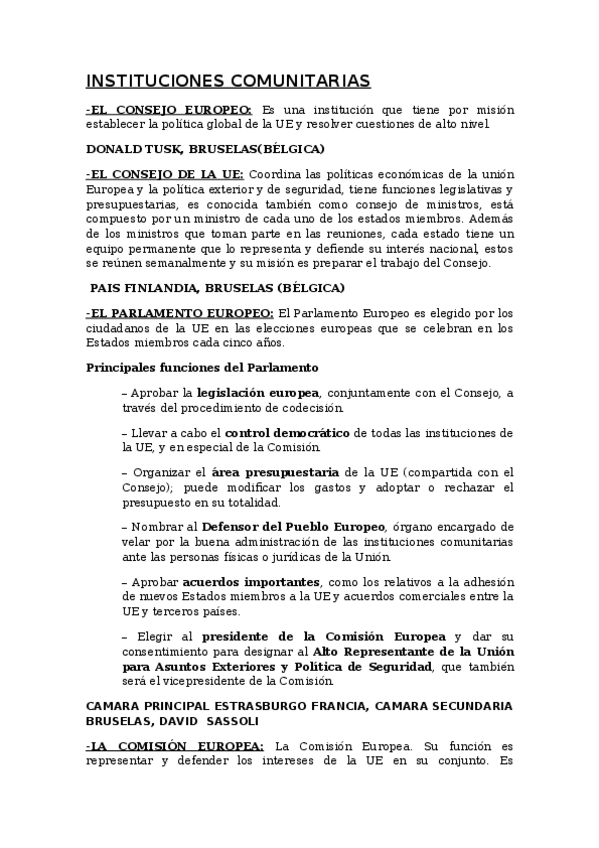 INSTITUCIONES COMUNITARIAS

-EL CONSEJO EUROPEO: Es una institución que tiene por misión establecer la política global de la UE y resolver cuestiones de alto nivel.

DONALD TUSK, BRUSELAS(BÉLGICA)

-EL CONSEJO DE LA UE: Coordina las políticas económicas de la unión Europea y la política exterior y de seguridad, tiene funciones legislativas y presupuestarias, es conocida también como consejo de ministros, está compuesto por un ministro de cada uno de los estados miembros. Además de los ministros que toman parte en las reuniones, cada estado tiene un equipo permanente que lo representa y defiende su interés nacional, estos se reúnen semanalmente y su misión es preparar el trabajo del Consejo.

PAIS FINLANDIA, BRUSELAS (BÉLGICA)

-EL PARLAMENTO EUROPEO: El Parlamento Europeo es elegido por los ciudadanos de la UE en las elecciones europeas que se celebran en los Estados miembros cada cinco años.

Principales funciones del Parlamento

– Aprobar la legislación europea, conjuntamente con el Consejo, a través del procedimiento de codecisión.

– Llevar a cabo el control democrático de todas las instituciones de la UE, y en especial de la Comisión.

– Organizar el área presupuestaria de la UE (compartida con el Consejo); puede modificar los gastos y adoptar o rechazar el presupuesto en su totalidad.

– Nombrar al Defensor del Pueblo Europeo, órgano encargado de velar por la buena administración de las instituciones comunitarias ante las personas físicas o jurídicas de la Unión.

– Aprobar acuerdos importantes, como los relativos a la adhesión de nuevos Estados miembros a la UE y acuerdos comerciales entre la UE y terceros países.

– Elegir al presidente de la Comisión Europea y dar su consentimiento para designar al Alto Representante de la Unión para Asuntos Exteriores y Política de Seguridad, que también será el vicepresidente de la Comisión.

CAMARA PRINCIPAL ESTRASBURGO FRANCIA, CAMARA SECUNDARIA BRUSELAS, DAVID SASSOLI

-LA COMISIÓN EUROPEA: La Comisión Europea. Su función es representar y defender los intereses de la UE en su conjunto. Es